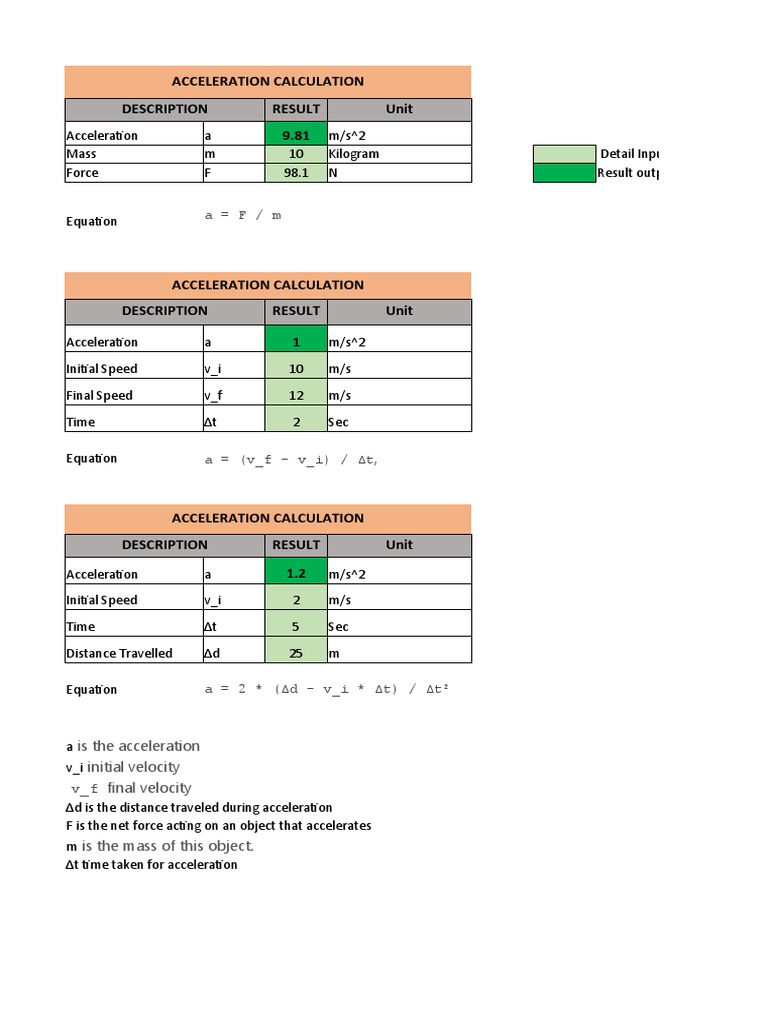 ACCELERATION CALCULATION

| DESCRIPTION | | RESULT | Unit |
|---|---|---|---|
| Acceleration | a | 9.81 | m/s^2 |
| Mass | m | 10 | Kilogram |
| Force | F | 98.1 | N |

Detail Inpu
Result outp

Equation a = F / m

ACCELERATION CALCULATION

| DESCRIPTION | | RESULT | Unit |
|---|---|---|---|
| Acceleration | a | 1 | m/s^2 |
| Initial Speed | v_i | 10 | m/s |
| Final Speed | v_f | 12 | m/s |
| Time | Δt | 2 | Sec |

Equation a = (v_f - v_i) / Δt,

ACCELERATION CALCULATION

| DESCRIPTION | | RESULT | Unit |
|---|---|---|---|
| Acceleration | a | 1.2 | m/s^2 |
| Initial Speed | v_i | 2 | m/s |
| Time | Δt | 5 | Sec |
| Distance Travelled | Δd | 25 | m |

Equation a = 2 * (Δd - v_i * Δt) / Δt²

a is the acceleration
v_i initial velocity
v_f final velocity
Δd is the distance traveled during acceleration
F is the net force acting on an object that accelerates
m is the mass of this object.
Δt time taken for acceleration